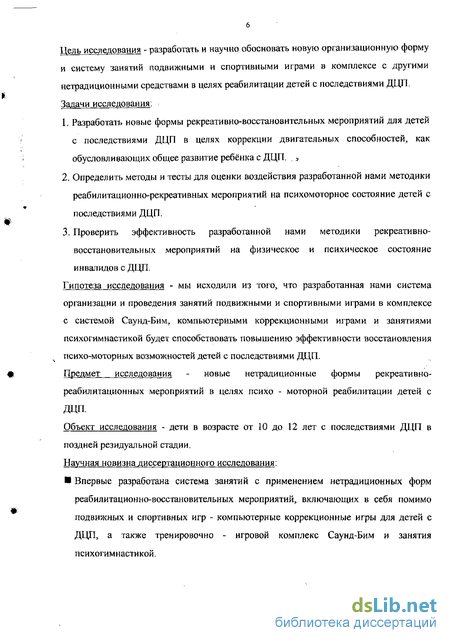 6

Цель исследования - разработать и научно обосновать новую организационную форму и систему занятий подвижными и спортивными играми в комплексе с другими нетрадиционными средствами в целях реабилитации детей с последствиями ДЦП.

Задачи исследования:

1. Разработать новые формы рекреативно-восстановительных мероприятий для детей с последствиями ДЦП в целях коррекции двигательных способностей, как обусловливающих общее развитие ребёнка с ДЦП.

2. Определить методы и тесты для оценки воздействия разработанной нами методики реабилитационно-рекреативных мероприятий на психомоторное состояние детей с последствиями ДЦП.

3. Проверить эффективность разработанной нами методики рекреативно-восстановительных мероприятий на физическое и психическое состояние инвалидов с ДЦП.

Гипотеза исследования - мы исходили из того, что разработанная нами система организации и проведения занятий подвижными и спортивными играми в комплексе с системой Саунд-Бим, компьютерными коррекционными играми и занятиями психогимнастикой будет способствовать повышению эффективности восстановления психо-моторных возможностей детей с последствиями ДЦП.

Предмет исследования - новые нетрадиционные формы рекреативно-реабилитационных мероприятий в целях психо - моторной реабилитации детей с ДЦП.

Объект исследования - дети в возрасте от 10 до 12 лет с последствиями ДЦП в поздней резидуальной стадии.

Научная новизна диссертационного исследования:

■ Впервые разработана система занятий с применением нетрадиционных форм реабилитационно-восстановительных мероприятий, включающих в себя помимо подвижных и спортивных игр - компьютерные коррекционные игры для детей с ДЦП, а также тренировочно - игровой комплекс Саунд-Бим и занятия психогимнастикой.

dsLib.net
библиотека диссертаций